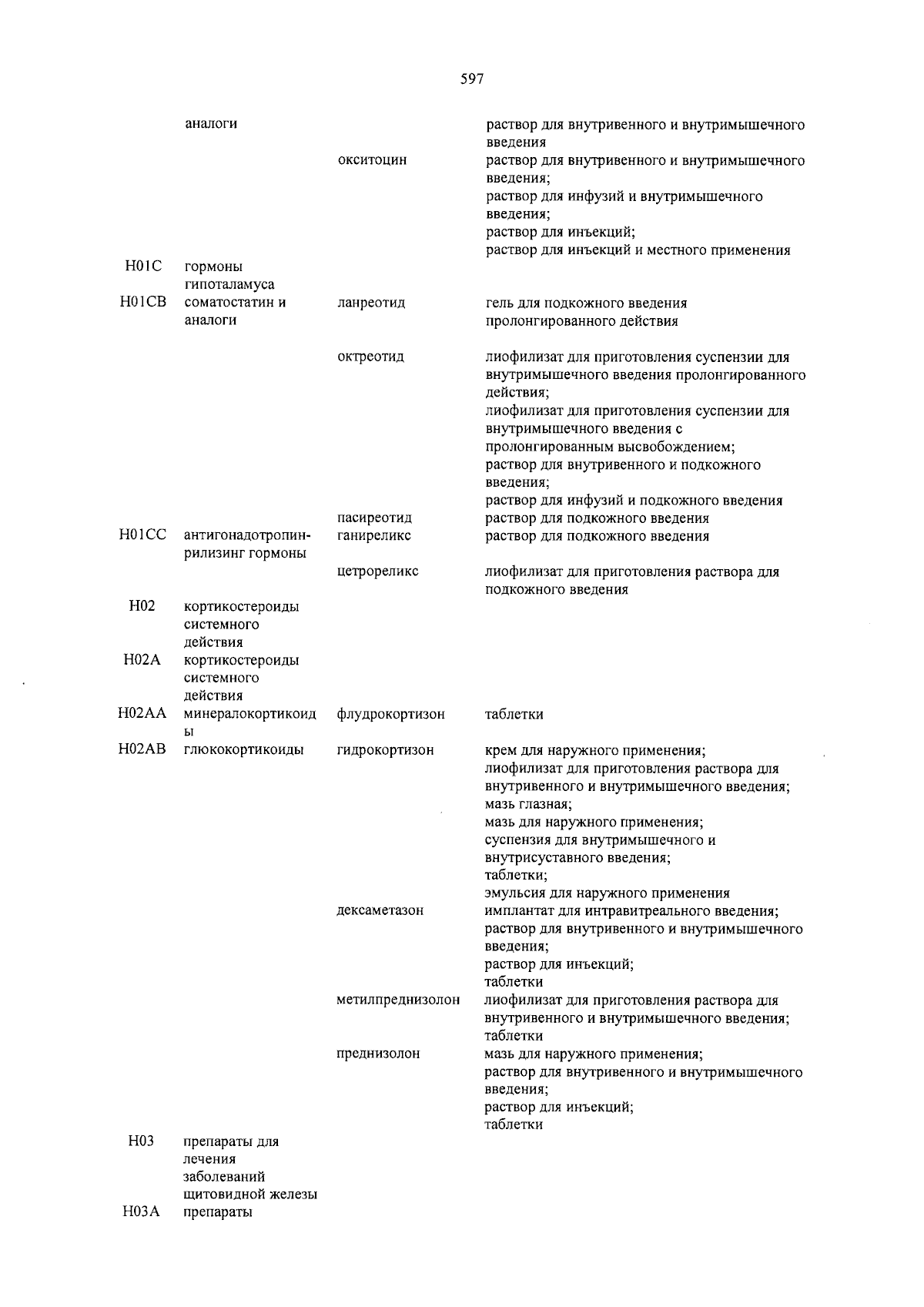 597

| | | | |
|---|---|---|---|
| | аналоги | | раствор для внутривенного и внутримышечного введения |
| | | окситоцин | раствор для внутривенного и внутримышечного введения; раствор для инфузий и внутримышечного введения; раствор для инъекций; раствор для инъекций и местного применения |
| H01C | гормоны гипоталамуса | | |
| H01CB | соматостатин и аналоги | ланреотид | гель для подкожного введения пролонгированного действия |
| | | октреотид | лиофилизат для приготовления суспензии для внутримышечного введения пролонгированного действия; лиофилизат для приготовления суспензии для внутримышечного введения с пролонгированным высвобождением; раствор для внутривенного и подкожного введения; раствор для инфузий и подкожного введения |
| | | пасиреотид | раствор для подкожного введения |
| H01CC | антигонадотропин-рилизинг гормоны | ганиреликс | раствор для подкожного введения |
| | | цетрореликс | лиофилизат для приготовления раствора для подкожного введения |
| H02 | кортикостероиды системного действия | | |
| H02A | кортикостероиды системного действия | | |
| H02AA | минералокортикоиды | флудрокортизон | таблетки |
| H02AB | глюкокортикоиды | гидрокортизон | крем для наружного применения; лиофилизат для приготовления раствора для внутривенного и внутримышечного введения; мазь глазная; мазь для наружного применения; суспензия для внутримышечного и внутрисуставного введения; таблетки; эмульсия для наружного применения |
| | | дексаметазон | имплантат для интравитреального введения; раствор для внутривенного и внутримышечного введения; раствор для инъекций; таблетки |
| | | метилпреднизолон | лиофилизат для приготовления раствора для внутривенного и внутримышечного введения; таблетки |
| | | преднизолон | мазь для наружного применения; раствор для внутривенного и внутримышечного введения; раствор для инъекций; таблетки |
| H03 | препараты для лечения заболеваний щитовидной железы | | |
| H03A | препараты | | |